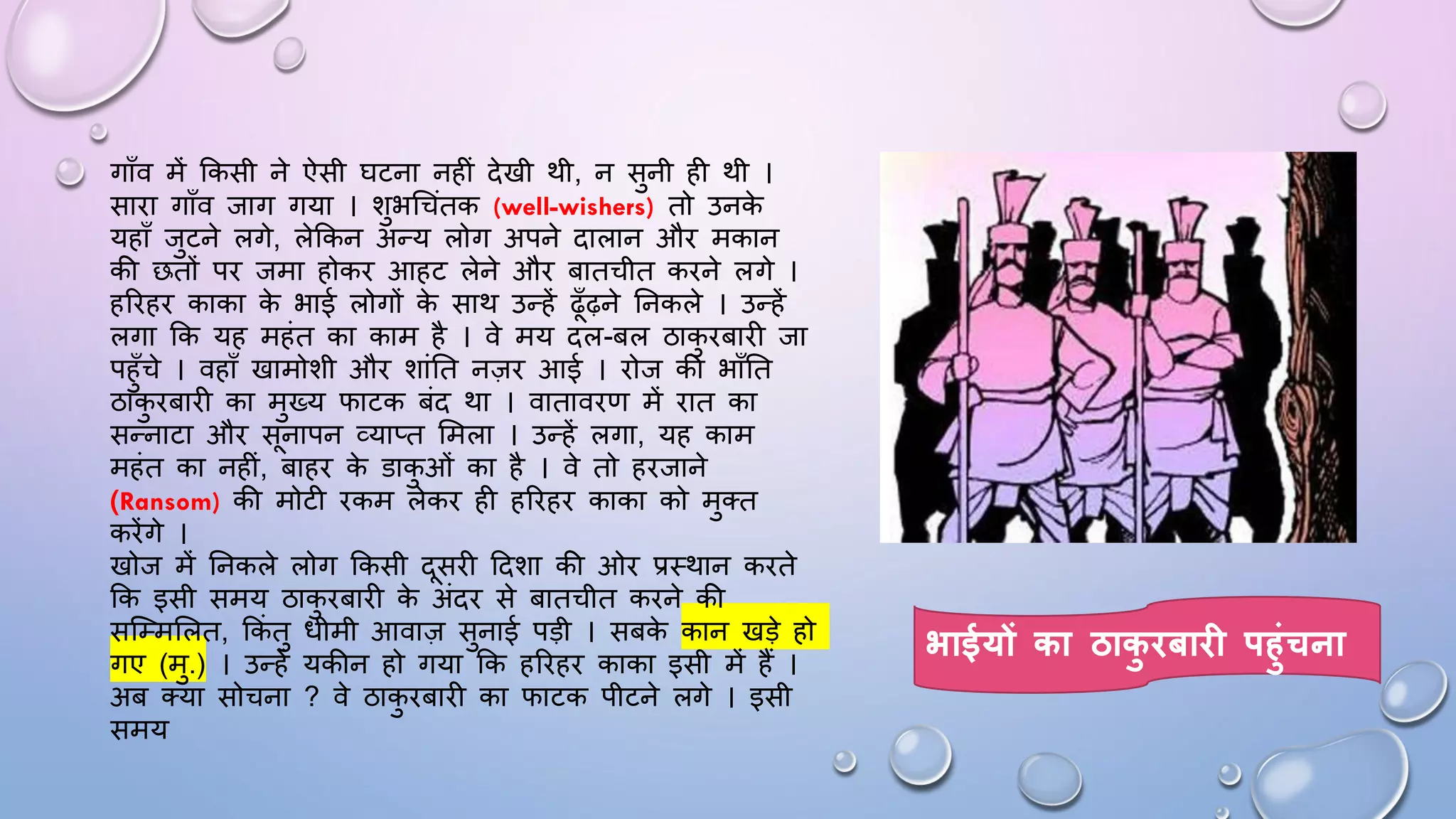 गाँव में किसी ने ऐसी घटना नहीं देखी थी, न सुनी ही थी । सारा गाँव जाग गया । शुभचिंतक (well-wishers) तो उनके यहाँ जुटने लगे, लेकिन अन्य लोग अपने दालान और मकान की छतों पर जमा होकर आहट लेने और बातचीत करने लगे । हरिहर काका के भाई लोगों के साथ उन्हें ढूँढ़ने निकले । उन्हें लगा कि यह महंत का काम है । वे मय दल-बल ठाकुरबारी जा पहुँचे । वहाँ खामोशी और शांति नज़र आई । रोज की भाँति ठाकुरबारी का मुख्य फाटक बंद था । वातावरण में रात का सन्नाटा और सूनापन व्याप्त मिला । उन्हें लगा, यह काम महंत का नहीं, बाहर के डाकुओं का है । वे तो हरजाने (Ransom) की मोटी रकम लेकर ही हरिहर काका को मुक्त करेंगे ।
खोज में निकले लोग किसी दूसरी दिशा की ओर प्रस्थान करते कि इसी समय ठाकुरबारी के अंदर से बातचीत करने की सम्मिलित, किंतु धीमी आवाज़ सुनाई पड़ी । सबके कान खड़े हो गए (मु.) । उन्हें यकीन हो गया कि हरिहर काका इसी में हैं । अब क्या सोचना ? वे ठाकुरबारी का फाटक पीटने लगे । इसी समय

भाईयों का ठाकुरबारी पहुंचना